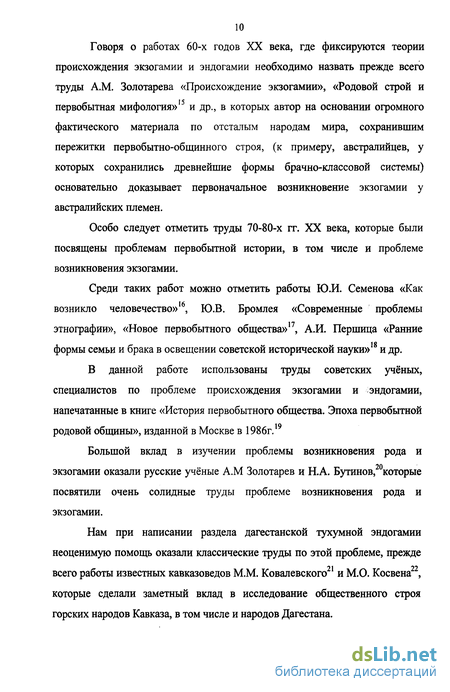 10

Говоря о работах 60-х годов XX века, где фиксируются теории происхождения экзогамии и эндогамии необходимо назвать прежде всего труды А.М. Золотарева «Происхождение экзогамии», «Родовой строй и первобытная мифология»$^{15}$ и др., в которых автор на основании огромного фактического материала по отсталым народам мира, сохранившим пережитки первобытно-общинного строя, (к примеру, австралийцев, у которых сохранились древнейшие формы брачно-классовой системы) основательно доказывает первоначальное возникновение экзогамии у австралийских племен.

Особо следует отметить труды 70-80-х гг. XX века, которые были посвящены проблемам первобытной истории, в том числе и проблеме возникновения экзогамии.

Среди таких работ можно отметить работы Ю.И. Семенова «Как возникло человечество»$^{16}$, Ю.В. Бромлея «Современные проблемы этнографии», «Новое первобытного общества»$^{17}$, А.И. Першица «Ранние формы семьи и брака в освещении советской исторической науки»$^{18}$ и др.

В данной работе использованы труды советских учёных, специалистов по проблеме происхождения экзогамии и эндогамии, напечатанные в книге «История первобытного общества. Эпоха первобытной родовой общины», изданной в Москве в 1986г.$^{19}$

Большой вклад в изучении проблемы возникновения рода и экзогамии оказали русские учёные А.М Золотарев и Н.А. Бутинов,$^{20}$которые посвятили очень солидные труды проблеме возникновения рода и экзогамии.

Нам при написании раздела дагестанской тухумной эндогамии неоценимую помощь оказали классические труды по этой проблеме, прежде всего работы известных кавказоведов М.М. Ковалевского$^{21}$ и М.О. Косвена$^{22}$, которые сделали заметный вклад в исследование общественного строя горских народов Кавказа, в том числе и народов Дагестана.

dsLib.net
библиотека диссертаций